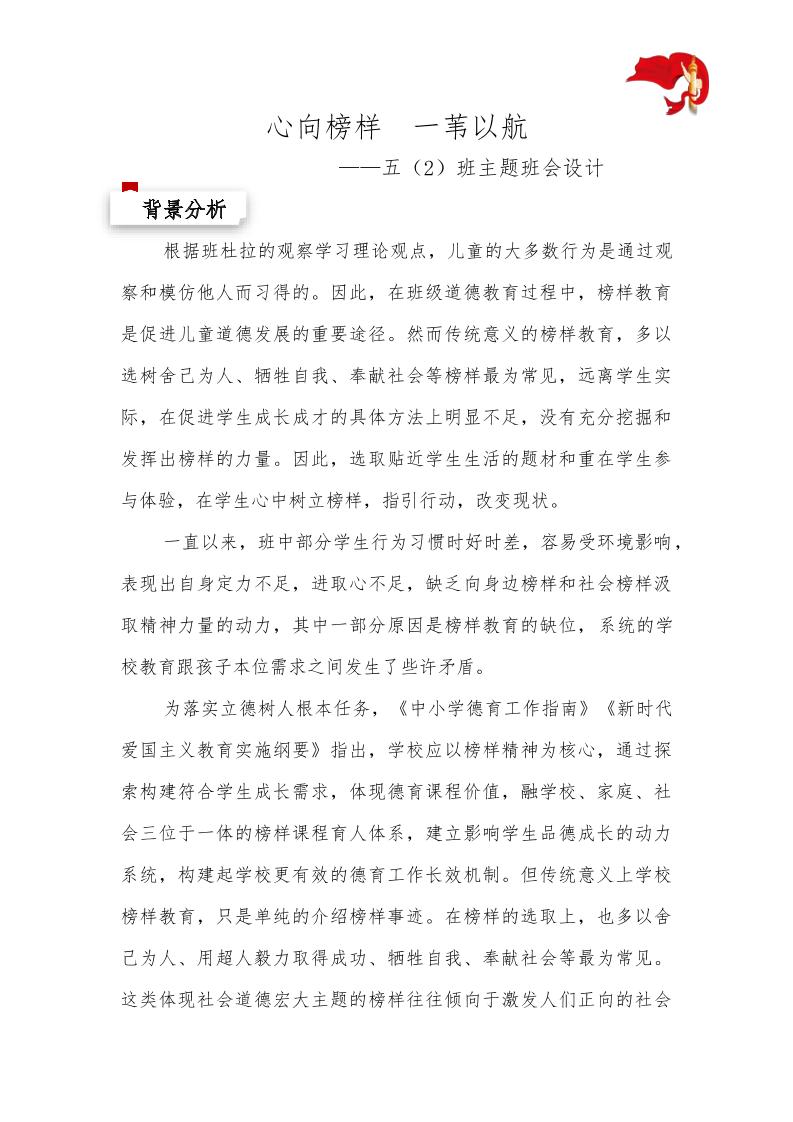 心向榜样　一苇以航

——五（2）班主题班会设计

背景分析

根据班杜拉的观察学习理论观点，儿童的大多数行为是通过观察和模仿他人而习得的。因此，在班级道德教育过程中，榜样教育是促进儿童道德发展的重要途径。然而传统意义的榜样教育，多以选树舍己为人、牺牲自我、奉献社会等榜样最为常见，远离学生实际，在促进学生成长成才的具体方法上明显不足，没有充分挖掘和发挥出榜样的力量。因此，选取贴近学生生活的题材和重在学生参与体验，在学生心中树立榜样，指引行动，改变现状。

一直以来，班中部分学生行为习惯时好时差，容易受环境影响，表现出自身定力不足，进取心不足，缺乏向身边榜样和社会榜样汲取精神力量的动力，其中一部分原因是榜样教育的缺位，系统的学校教育跟孩子本位需求之间发生了些许矛盾。

为落实立德树人根本任务，《中小学德育工作指南》《新时代爱国主义教育实施纲要》指出，学校应以榜样精神为核心，通过探索构建符合学生成长需求，体现德育课程价值，融学校、家庭、社会三位于一体的榜样课程育人体系，建立影响学生品德成长的动力系统，构建起学校更有效的德育工作长效机制。但传统意义上学校榜样教育，只是单纯的介绍榜样事迹。在榜样的选取上，也多以舍己为人、用超人毅力取得成功、牺牲自我、奉献社会等最为常见。这类体现社会道德宏大主题的榜样往往倾向于激发人们正向的社会